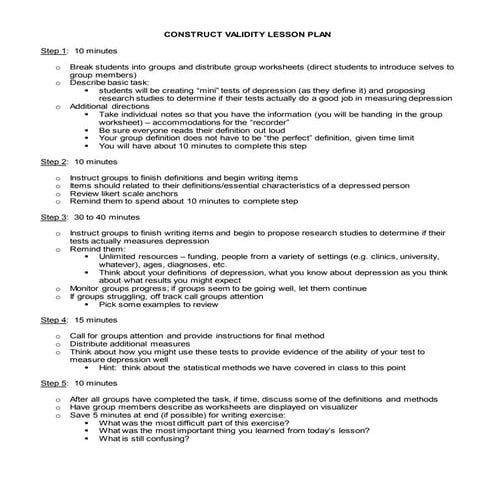 CONSTRUCT VALIDITY LESSON PLAN

Step 1: 10 minutes

o Break students into groups and distribute group worksheets (direct students to introduce selves to group members)
o Describe basic task:
 ▪ students will be creating "mini" tests of depression (as they define it) and proposing research studies to determine if their tests actually do a good job in measuring depression
o Additional directions
 ▪ Take individual notes so that you have the information (you will be handing in the group worksheet) – accommodations for the "recorder"
 ▪ Be sure everyone reads their definition out loud
 ▪ Your group definition does not have to be "the perfect" definition, given time limit
 ▪ You will have about 10 minutes to complete this step

Step 2: 10 minutes

o Instruct groups to finish definitions and begin writing items
o Items should related to their definitions/essential characteristics of a depressed person
o Review likert scale anchors
o Remind them to spend about 10 minutes to complete step

Step 3: 30 to 40 minutes

o Instruct groups to finish writing items and begin to propose research studies to determine if their tests actually measures depression
o Remind them:
 ▪ Unlimited resources – funding, people from a variety of settings (e.g. clinics, university, whatever), ages, diagnoses, etc.
 ▪ Think about your definitions of depression, what you know about depression as you think about what results you might expect
o Monitor groups progress; if groups seem to be going well, let them continue
o If groups struggling, off track call groups attention
 ▪ Pick some examples to review

Step 4: 15 minutes

o Call for groups attention and provide instructions for final method
o Distribute additional measures
o Think about how you might use these tests to provide evidence of the ability of your test to measure depression well
 ▪ Hint: think about the statistical methods we have covered in class to this point

Step 5: 10 minutes

o After all groups have completed the task, if time, discuss some of the definitions and methods
o Have group members describe as worksheets are displayed on visualizer
o Save 5 minutes at end (if possible) for writing exercise:
 ▪ What was the most difficult part of this exercise?
 ▪ What was the most important thing you learned from today's lesson?
 ▪ What is still confusing?